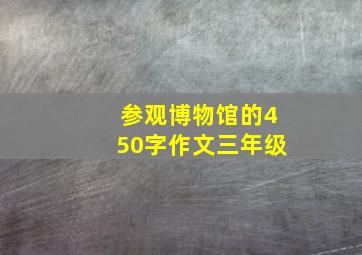 参观博物馆的450字作文三年级